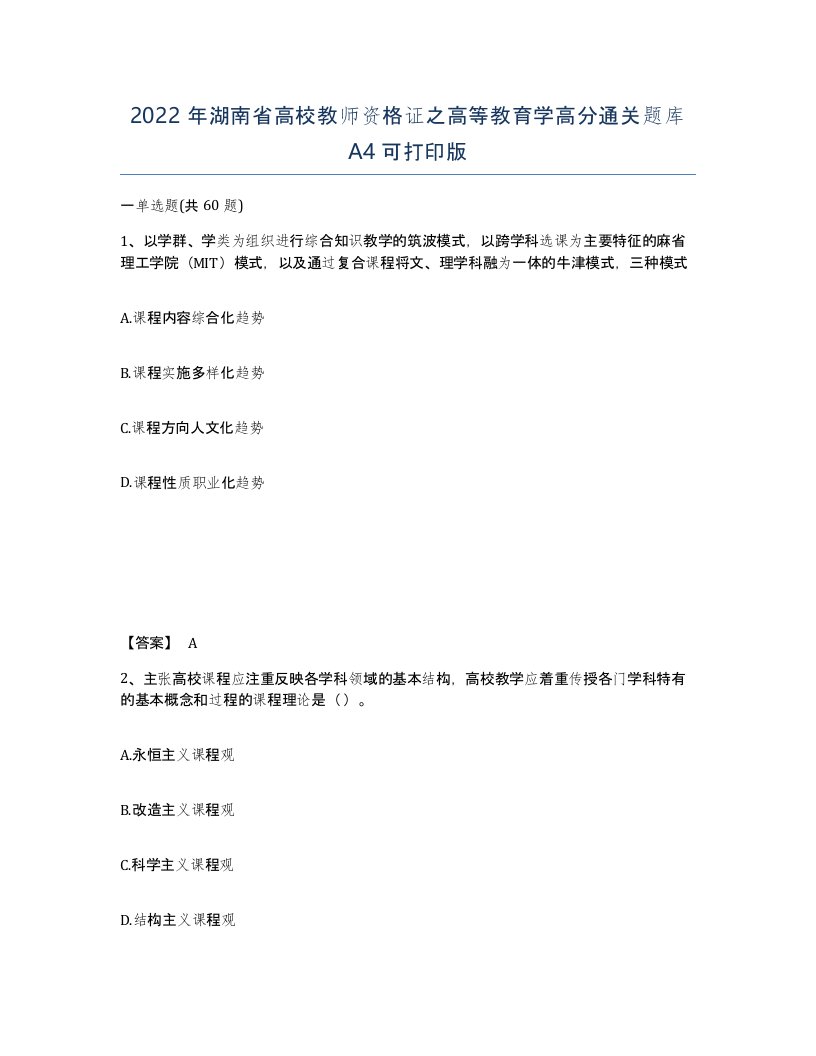 2022 年湖南省高校教师资格证之高等教育学高分通关题库 A4 可打印版

一单选题(共 60 题)

1、以学群、学类为组织进行综合知识教学的筑波模式，以跨学科选课为主要特征的麻省理工学院（MIT）模式，以及通过复合课程将文、理学科融为一体的牛津模式，三种模式

A.课程内容综合化趋势

B.课程实施多样化趋势

C.课程方向人文化趋势

D.课程性质职业化趋势

【答案】 A

2、主张高校课程应注重反映各学科领域的基本结构，高校教学应着重传授各门学科特有的基本概念和过程的课程理论是（）。

A.永恒主义课程观

B.改造主义课程观

C.科学主义课程观

D.结构主义课程观